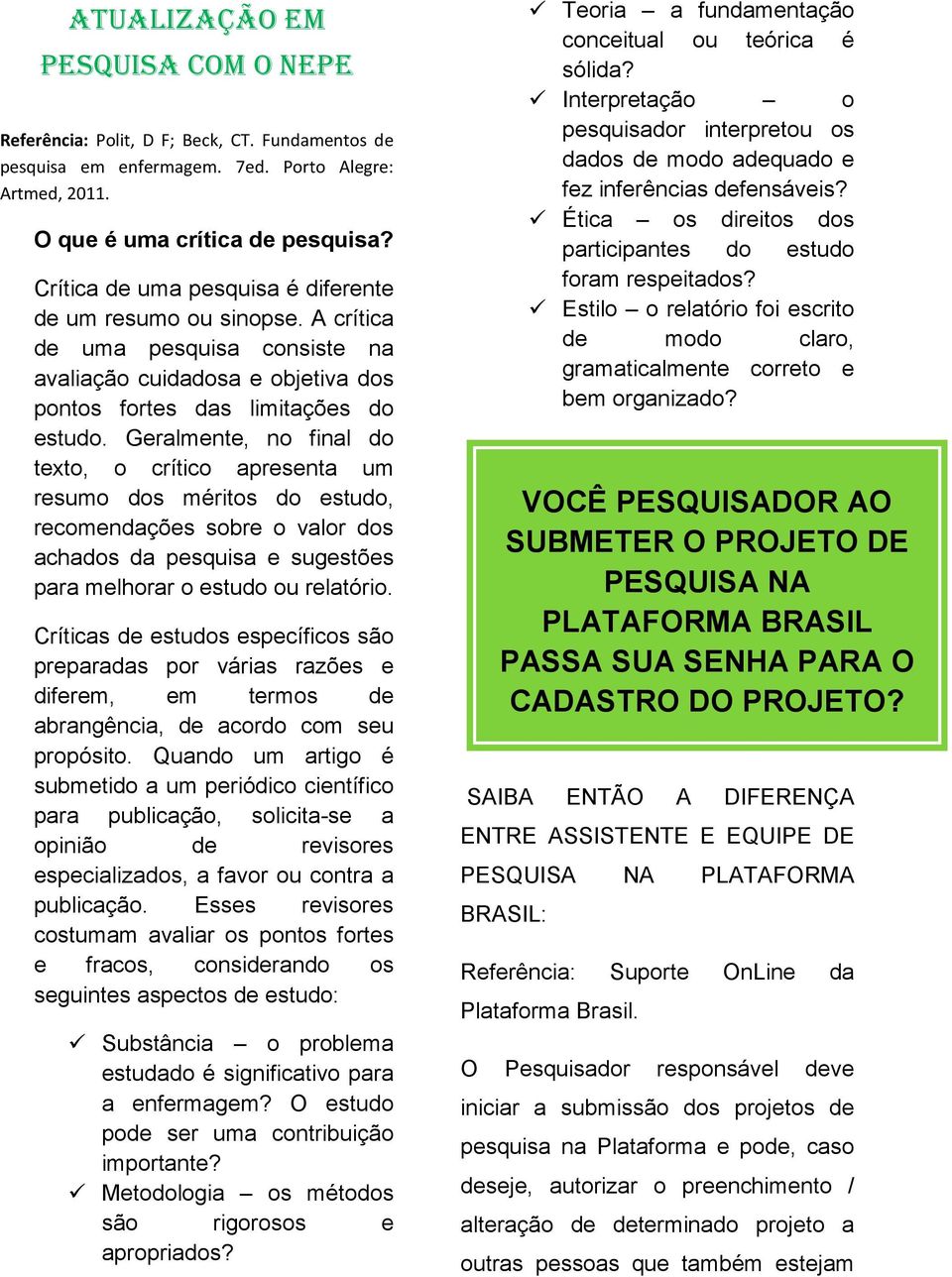 ATUALIZAÇÃO EM PESQUISA COM O NEPE

Referência: Polit, D F; Beck, CT. Fundamentos de pesquisa em enfermagem. 7ed. Porto Alegre: Artmed, 2011.

O que é uma crítica de pesquisa?

Crítica de uma pesquisa é diferente de um resumo ou sinopse. A crítica de uma pesquisa consiste na avaliação cuidadosa e objetiva dos pontos fortes das limitações do estudo. Geralmente, no final do texto, o crítico apresenta um resumo dos méritos do estudo, recomendações sobre o valor dos achados da pesquisa e sugestões para melhorar o estudo ou relatório.

Críticas de estudos específicos são preparadas por várias razões e diferem, em termos de abrangência, de acordo com seu propósito. Quando um artigo é submetido a um periódico científico para publicação, solicita-se a opinião de revisores especializados, a favor ou contra a publicação. Esses revisores costumam avaliar os pontos fortes e fracos, considerando os seguintes aspectos de estudo:

✓ Substância – o problema estudado é significativo para a enfermagem? O estudo pode ser uma contribuição importante?
✓ Metodologia – os métodos são rigorosos e apropriados?
✓ Teoria – a fundamentação conceitual ou teórica é sólida?
✓ Interpretação – o pesquisador interpretou os dados de modo adequado e fez inferências defensáveis?
✓ Ética – os direitos dos participantes do estudo foram respeitados?
✓ Estilo – o relatório foi escrito de modo claro, gramaticalmente correto e bem organizado?

VOCÊ PESQUISADOR AO SUBMETER O PROJETO DE PESQUISA NA PLATAFORMA BRASIL PASSA SUA SENHA PARA O CADASTRO DO PROJETO?

SAIBA ENTÃO A DIFERENÇA ENTRE ASSISTENTE E EQUIPE DE PESQUISA NA PLATAFORMA BRASIL:

Referência: Suporte OnLine da Plataforma Brasil.

O Pesquisador responsável deve iniciar a submissão dos projetos de pesquisa na Plataforma e pode, caso deseje, autorizar o preenchimento / alteração de determinado projeto a outras pessoas que também estejam